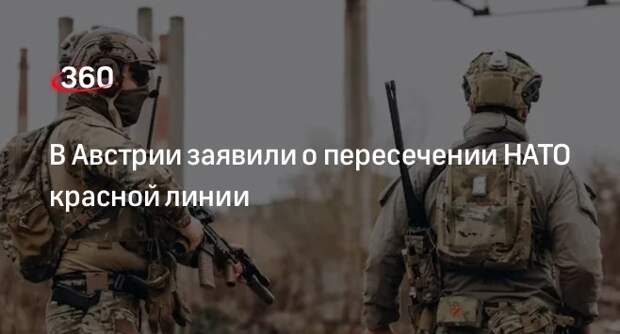 360

В Австрии заявили о пересечении НАТО красной линии